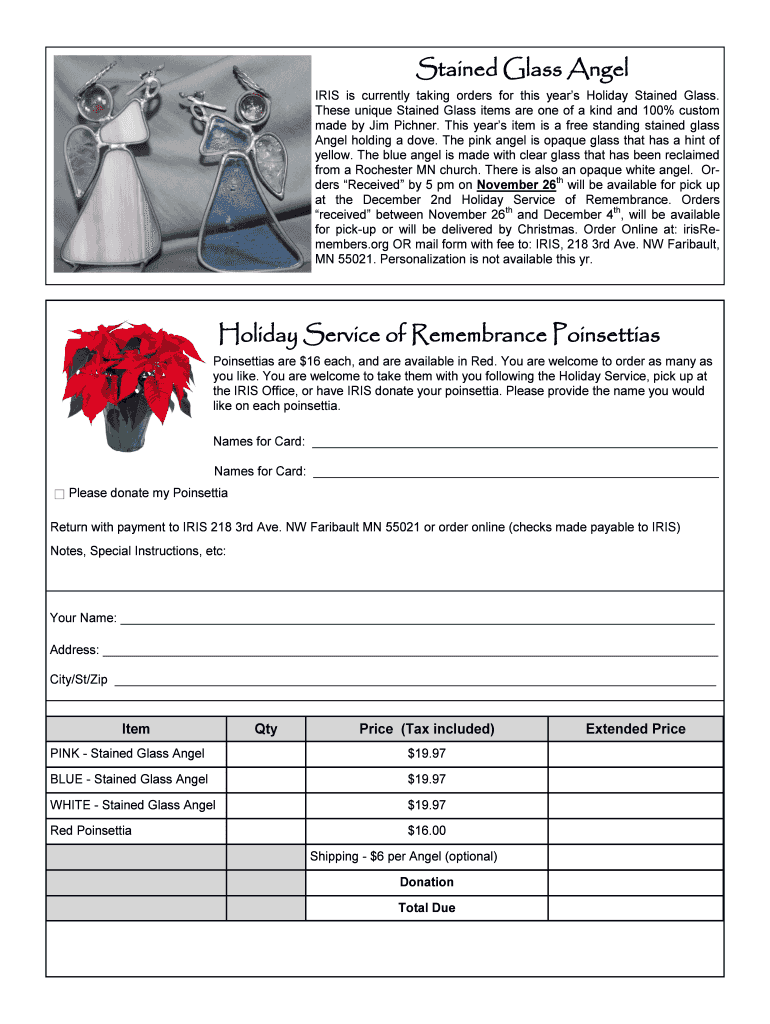 Stained Glass Angel

IRIS is currently taking orders for this year's Holiday Stained Glass. These unique Stained Glass items are one of a kind and 100% custom made by Jim Pichner. This year's item is a free standing stained glass Angel holding a dove. The pink angel is opaque glass that has a hint of yellow. The blue angel is made with clear glass that has been reclaimed from a Rochester MN church. There is also an opaque white angel. Orders "Received" by 5 pm on November 26$^{th}$ will be available for pick up at the December 2nd Holiday Service of Remembrance. Orders "received" between November 26$^{th}$ and December 4$^{th}$, will be available for pick-up or will be delivered by Christmas. Order Online at: irisRemembers.org OR mail form with fee to: IRIS, 218 3rd Ave. NW Faribault, MN 55021. Personalization is not available this yr.

Holiday Service of Remembrance Poinsettias

Poinsettias are $16 each, and are available in Red. You are welcome to order as many as you like. You are welcome to take them with you following the Holiday Service, pick up at the IRIS Office, or have IRIS donate your poinsettia. Please provide the name you would like on each poinsettia.

Names for Card: ___

Names for Card: ___

☐ Please donate my Poinsettia

Return with payment to IRIS 218 3rd Ave. NW Faribault MN 55021 or order online (checks made payable to IRIS)

Notes, Special Instructions, etc:

Your Name: ___

Address: ___

City/St/Zip ___

| Item | Qty | Price (Tax included) | Extended Price |
|---|---|---|---|
| PINK - Stained Glass Angel | | $19.97 | |
| BLUE - Stained Glass Angel | | $19.97 | |
| WHITE - Stained Glass Angel | | $19.97 | |
| Red Poinsettia | | $16.00 | |
| | | Shipping - $6 per Angel (optional) | |
| | | Donation | |
| | | Total Due | |